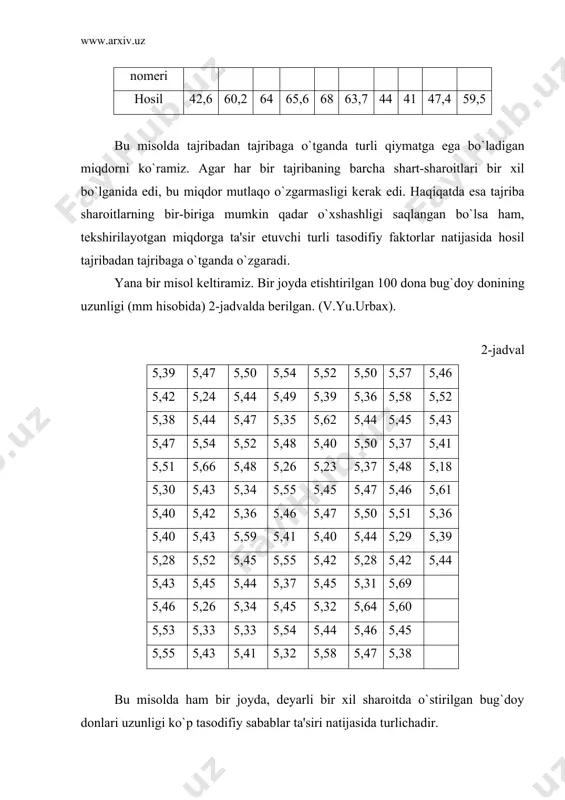 www.arxiv.uz

| nomeri | | | | | | | | | | |
|---|---|---|---|---|---|---|---|---|---|---|
| Hosil | 42,6 | 60,2 | 64 | 65,6 | 68 | 63,7 | 44 | 41 | 47,4 | 59,5 |

Bu misolda tajribadan tajribaga o`tganda turli qiymatga ega bo`ladigan miqdorni ko`ramiz. Agar har bir tajribaning barcha shart-sharoitlari bir xil bo`lganida edi, bu miqdor mutlaqo o`zgarmasligi kerak edi. Haqiqatda esa tajriba sharoitlarning bir-biriga mumkin qadar o`xshashligi saqlangan bo`lsa ham, tekshirilayotgan miqdorga ta'sir etuvchi turli tasodifiy faktorlar natijasida hosil tajribadan tajribaga o`tganda o`zgaradi.

Yana bir misol keltiramiz. Bir joyda etishtirilgan 100 dona bug`doy donining uzunligi (mm hisobida) 2-jadvalda berilgan. (V.Yu.Urbax).

2-jadval

| 5,39 | 5,47 | 5,50 | 5,54 | 5,52 | 5,50 | 5,57 | 5,46 |
|---|---|---|---|---|---|---|---|
| 5,42 | 5,24 | 5,44 | 5,49 | 5,39 | 5,36 | 5,58 | 5,52 |
| 5,38 | 5,44 | 5,47 | 5,35 | 5,62 | 5,44 | 5,45 | 5,43 |
| 5,47 | 5,54 | 5,52 | 5,48 | 5,40 | 5,50 | 5,37 | 5,41 |
| 5,51 | 5,66 | 5,48 | 5,26 | 5,23 | 5,37 | 5,48 | 5,18 |
| 5,30 | 5,43 | 5,34 | 5,55 | 5,45 | 5,47 | 5,46 | 5,61 |
| 5,40 | 5,42 | 5,36 | 5,46 | 5,47 | 5,50 | 5,51 | 5,36 |
| 5,40 | 5,43 | 5,59 | 5,41 | 5,40 | 5,44 | 5,29 | 5,39 |
| 5,28 | 5,52 | 5,45 | 5,55 | 5,42 | 5,28 | 5,42 | 5,44 |
| 5,43 | 5,45 | 5,44 | 5,37 | 5,45 | 5,31 | 5,69 | |
| 5,46 | 5,26 | 5,34 | 5,45 | 5,32 | 5,64 | 5,60 | |
| 5,53 | 5,33 | 5,33 | 5,54 | 5,44 | 5,46 | 5,45 | |
| 5,55 | 5,43 | 5,41 | 5,32 | 5,58 | 5,47 | 5,38 | |

Bu misolda ham bir joyda, deyarli bir xil sharoitda o`stirilgan bug`doy donlari uzunligi ko`p tasodifiy sabablar ta'siri natijasida turlichadir.